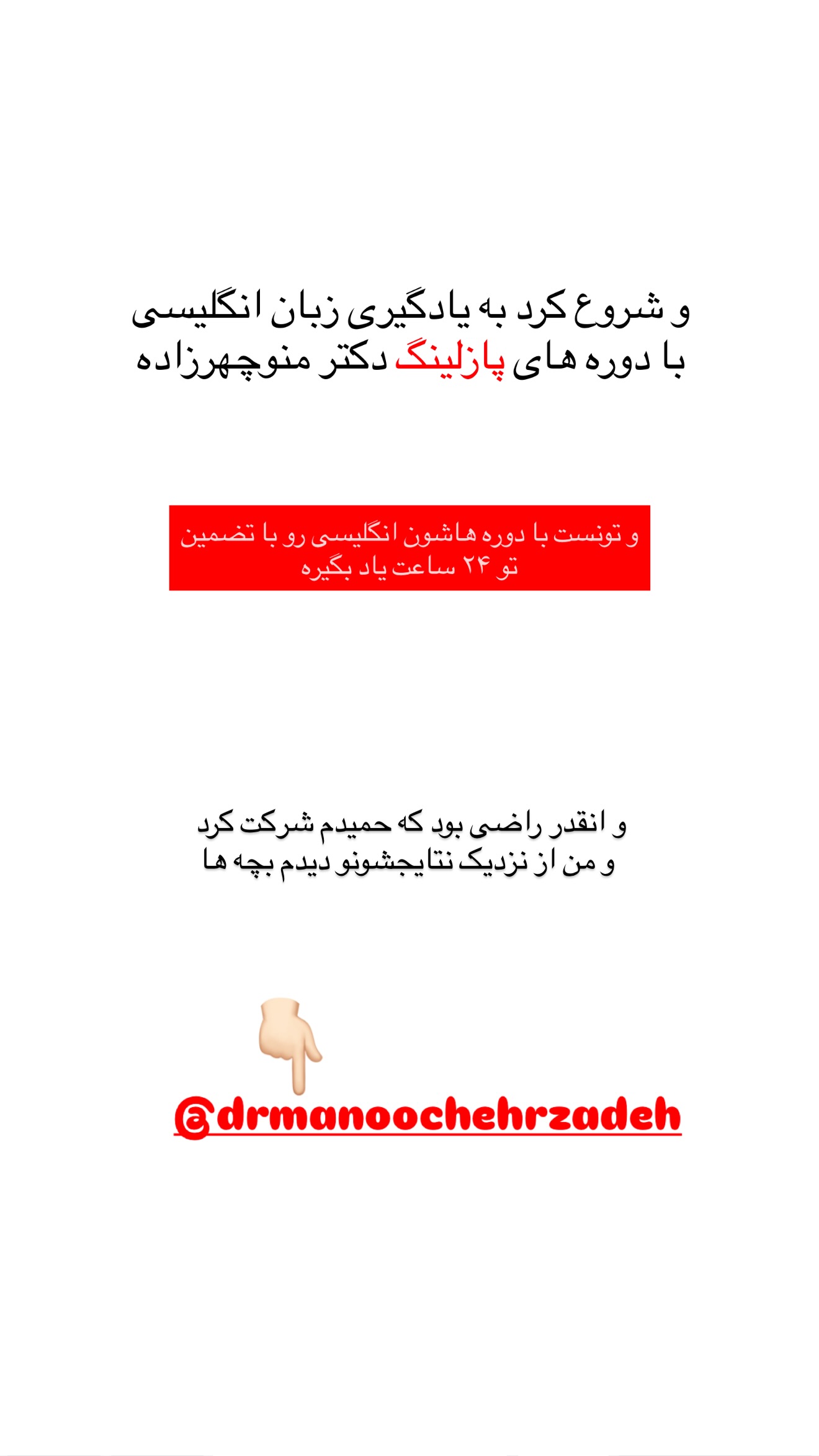 و شروع کرد به یادگیری زبان انگلیسی با دوره های پازلینگ دکتر منوچهرزاده

و تونست با دوره هاشون انگلیسی رو با تضمین تو ۲۴ ساعت یاد بگیره

و انقدر راضی بود که حمیدم شرکت کرد و من از نزدیک نتایجشونو دیدم بچه ها

@drmanoochehrzadeh